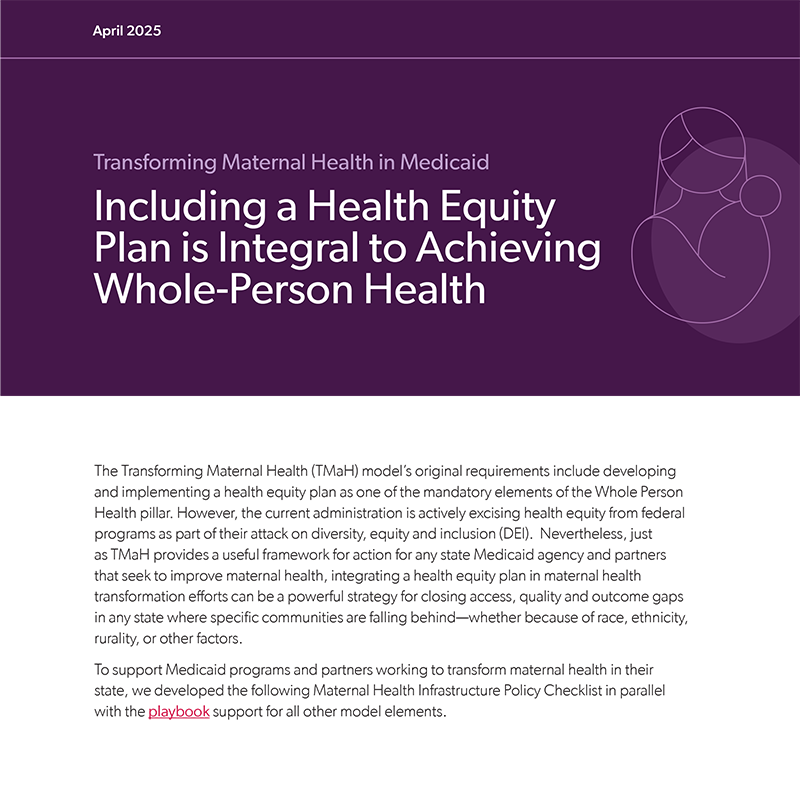 April 2025

Transforming Maternal Health in Medicaid

Including a Health Equity Plan is Integral to Achieving Whole-Person Health

The Transforming Maternal Health (TMaH) model's original requirements include developing and implementing a health equity plan as one of the mandatory elements of the Whole Person Health pillar. However, the current administration is actively excising health equity from federal programs as part of their attack on diversity, equity and inclusion (DEI). Nevertheless, just as TMaH provides a useful framework for action for any state Medicaid agency and partners that seek to improve maternal health, integrating a health equity plan in maternal health transformation efforts can be a powerful strategy for closing access, quality and outcome gaps in any state where specific communities are falling behind—whether because of race, ethnicity, rurality, or other factors.

To support Medicaid programs and partners working to transform maternal health in their state, we developed the following Maternal Health Infrastructure Policy Checklist in parallel with the playbook support for all other model elements.